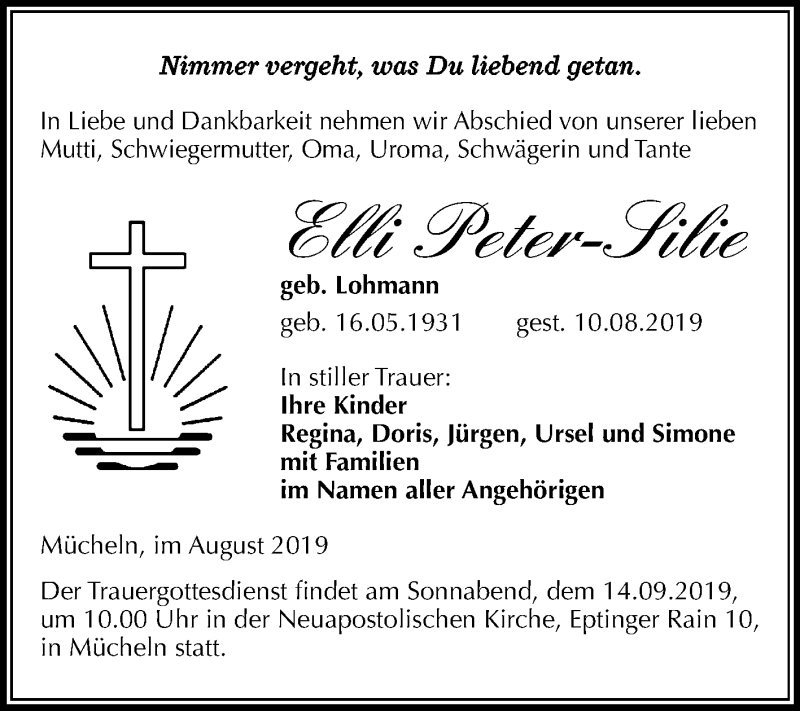 Nimmer vergeht, was Du liebend getan.

In Liebe und Dankbarkeit nehmen wir Abschied von unserer lieben Mutti, Schwiegermutter, Oma, Uroma, Schwägerin und Tante

Elli Peter-Silie

geb. Lohmann

geb. 16.05.1931 gest. 10.08.2019

In stiller Trauer:
Ihre Kinder
Regina, Doris, Jürgen, Ursel und Simone
mit Familien
im Namen aller Angehörigen

Mücheln, im August 2019

Der Trauergottesdienst findet am Sonnabend, dem 14.09.2019, um 10.00 Uhr in der Neuapostolischen Kirche, Eptinger Rain 10, in Mücheln statt.